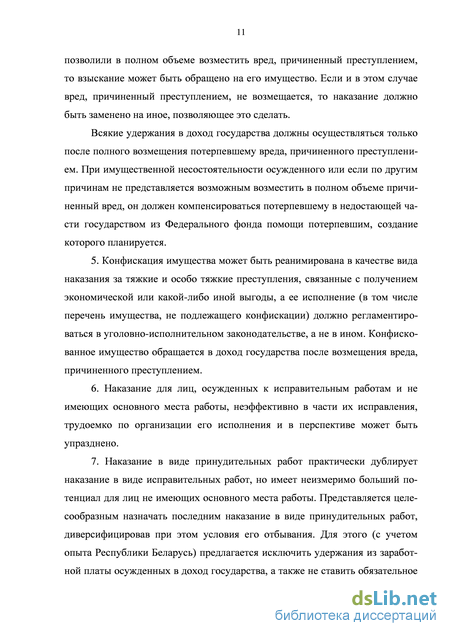 11

позволили в полном объеме возместить вред, причиненный преступлением, то взыскание может быть обращено на его имущество. Если и в этом случае вред, причиненный преступлением, не возмещается, то наказание должно быть заменено на иное, позволяющее это сделать.

Всякие удержания в доход государства должны осуществляться только после полного возмещения потерпевшему вреда, причиненного преступлением. При имущественной несостоятельности осужденного или если по другим причинам не представляется возможным возместить в полном объеме причиненный вред, он должен компенсироваться потерпевшему в недостающей части государством из Федерального фонда помощи потерпевшим, создание которого планируется.

5. Конфискация имущества может быть реанимирована в качестве вида наказания за тяжкие и особо тяжкие преступления, связанные с получением экономической или какой-либо иной выгоды, а ее исполнение (в том числе перечень имущества, не подлежащего конфискации) должно регламентироваться в уголовно-исполнительном законодательстве, а не в ином. Конфискованное имущество обращается в доход государства после возмещения вреда, причиненного преступлением.

6. Наказание для лиц, осужденных к исправительным работам и не имеющих основного места работы, неэффективно в части их исправления, трудоемко по организации его исполнения и в перспективе может быть упразднено.

7. Наказание в виде принудительных работ практически дублирует наказание в виде исправительных работ, но имеет неизмеримо больший потенциал для лиц не имеющих основного места работы. Представляется целесообразным назначать последним наказание в виде принудительных работ, диверсифицировав при этом условия его отбывания. Для этого (с учетом опыта Республики Беларусь) предлагается исключить удержания из заработной платы осужденных в доход государства, а также не ставить обязательное

dsLib.net
библиотека диссертаций